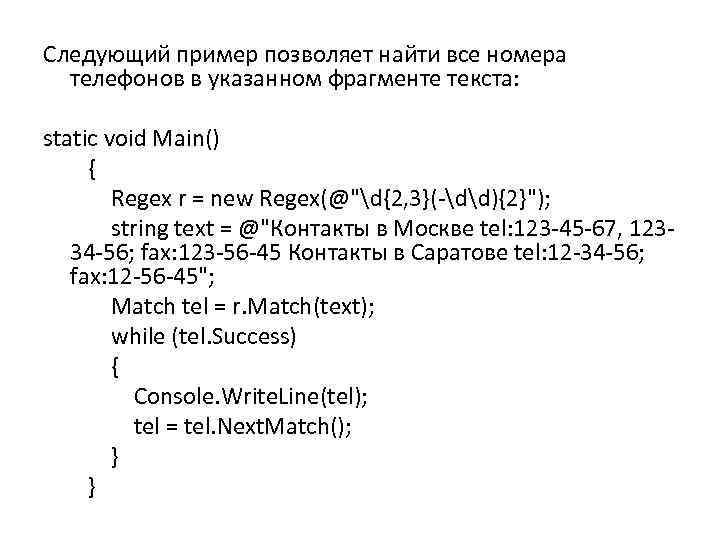 Следующий пример позволяет найти все номера телефонов в указанном фрагменте текста:

static void Main()
{
Regex r = new Regex(@"\d{2,3}(-\d\d){2}");
string text = @"Контакты в Москве tel:123-45-67, 123-34-56; fax:123-56-45 Контакты в Саратове tel:12-34-56; fax:12-56-45";
Match tel = r.Match(text);
while (tel.Success)
{
Console.WriteLine(tel);
tel = tel.NextMatch();
}
}